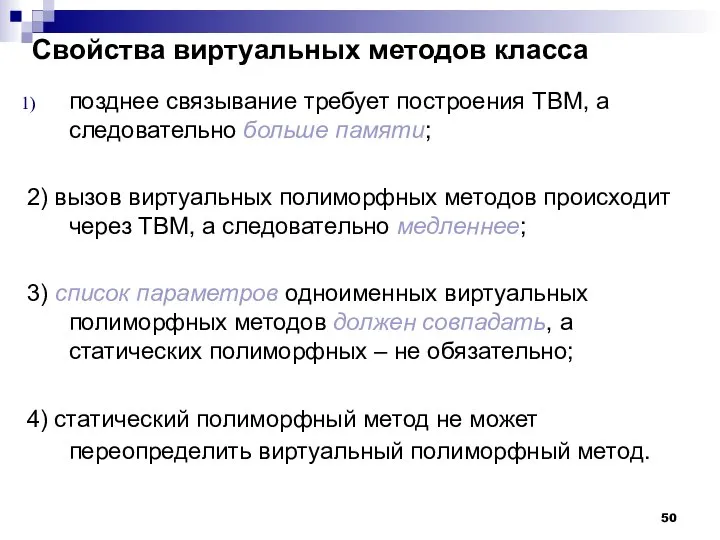 Свойства виртуальных методов класса

1) позднее связывание требует построения ТВМ, а следовательно больше памяти;

2) вызов виртуальных полиморфных методов происходит через ТВМ, а следовательно медленнее;

3) список параметров одноименных виртуальных полиморфных методов должен совпадать, а статических полиморфных – не обязательно;

4) статический полиморфный метод не может переопределить виртуальный полиморфный метод.

50